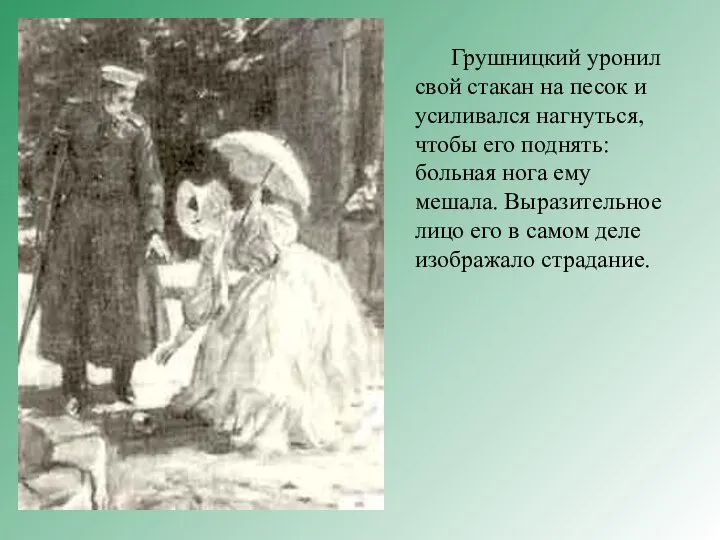 Грушницкий уронил свой стакан на песок и усиливался нагнуться, чтобы его поднять: больная нога ему мешала. Выразительное лицо его в самом деле изображало страдание.